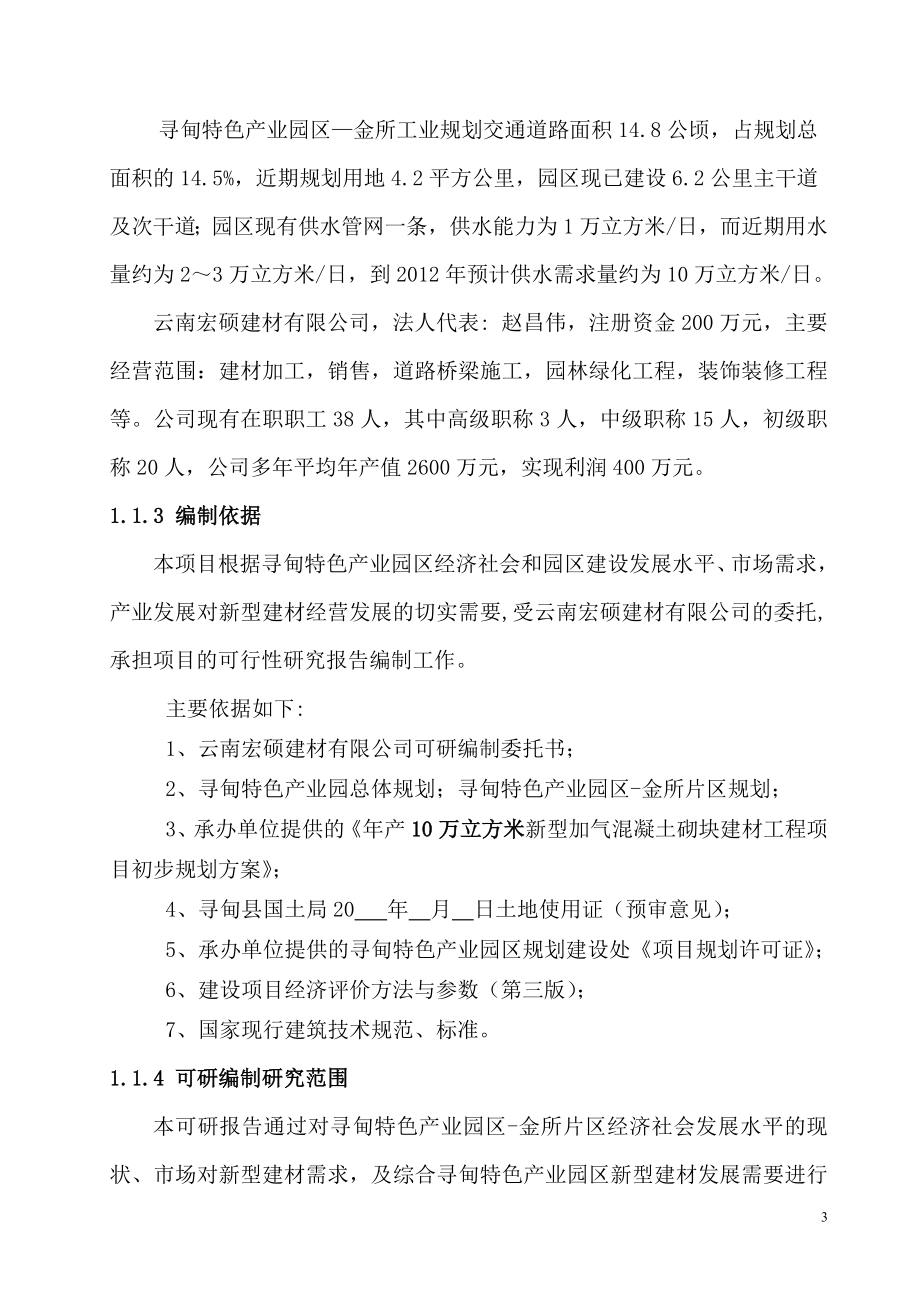 寻甸特色产业园区—金所工业规划交通道路面积 14.8 公顷，占规划总面积的 14.5%，近期规划用地 4.2 平方公里，园区现已建设 6.2 公里主干道及次干道；园区现有供水管网一条，供水能力为 1 万立方米/日，而近期用水量约为 2～3 万立方米/日，到 2012 年预计供水需求量约为 10 万立方米/日。

云南宏硕建材有限公司，法人代表：赵昌伟，注册资金 200 万元，主要经营范围：建材加工，销售，道路桥梁施工，园林绿化工程，装饰装修工程等。公司现有在职职工 38 人，其中高级职称 3 人，中级职称 15 人，初级职称 20 人，公司多年平均年产值 2600 万元，实现利润 400 万元。

1.1.3 编制依据

本项目根据寻甸特色产业园区经济社会和园区建设发展水平、市场需求，产业发展对新型建材经营发展的切实需要，受云南宏硕建材有限公司的委托，承担项目的可行性研究报告编制工作。

主要依据如下：

1、云南宏硕建材有限公司可研编制委托书；

2、寻甸特色产业园总体规划；寻甸特色产业园区-金所片区规划；

3、承办单位提供的《年产 10 万立方米新型加气混凝土砌块建材工程项目初步规划方案》；

4、寻甸县国土局 20___年__月__日土地使用证（预审意见）；

5、承办单位提供的寻甸特色产业园区规划建设处《项目规划许可证》；

6、建设项目经济评价方法与参数（第三版）；

7、国家现行建筑技术规范、标准。

1.1.4 可研编制研究范围

本可研报告通过对寻甸特色产业园区-金所片区经济社会发展水平的现状、市场对新型建材需求，及综合寻甸特色产业园区新型建材发展需要进行

3